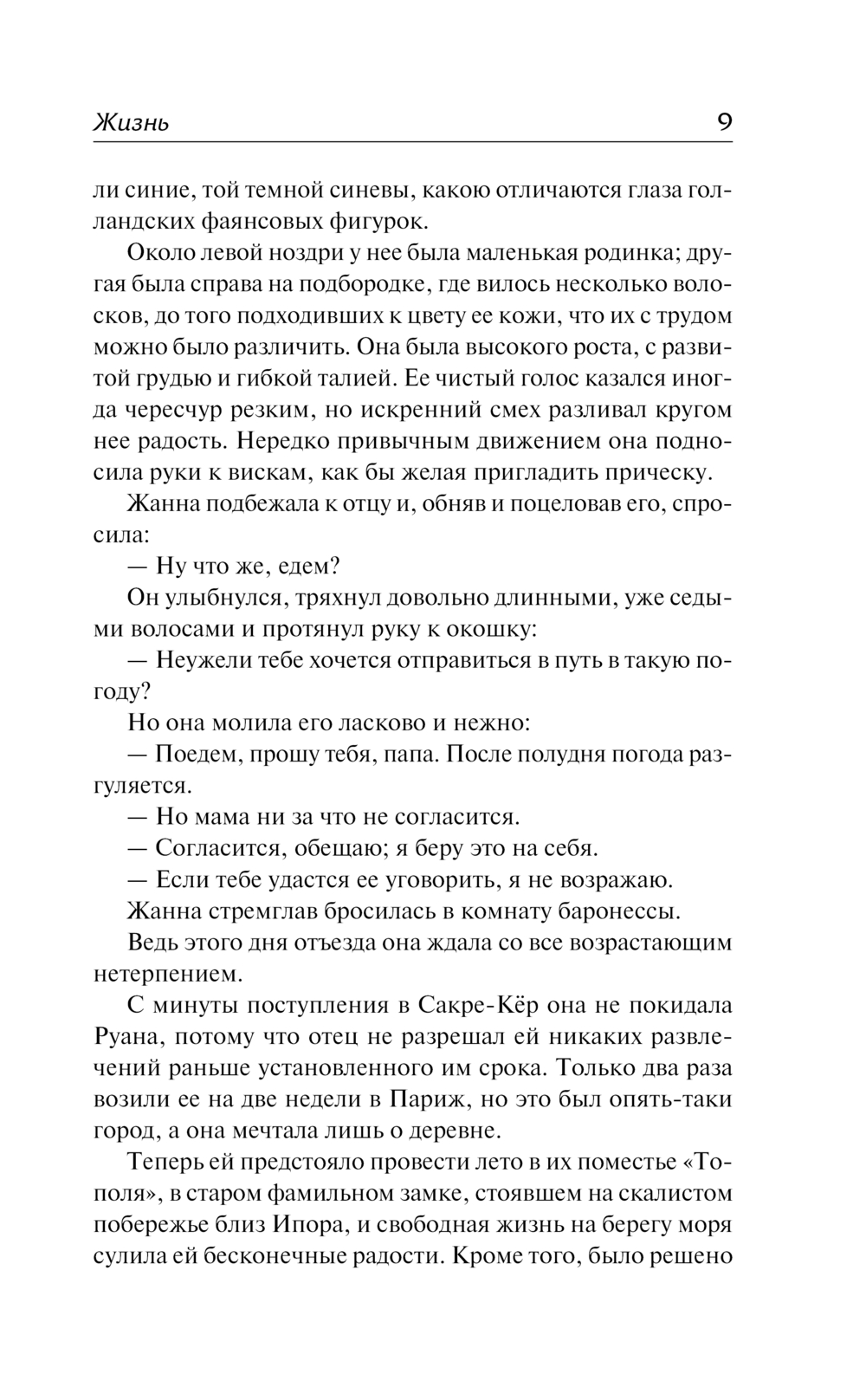 Жизнь 9

ли синие, той темной синевы, какою отличаются глаза голландских фаянсовых фигурок.

Около левой ноздри у нее была маленькая родинка; другая была справа на подбородке, где вилось несколько волосков, до того подходивших к цвету ее кожи, что их с трудом можно было различить. Она была высокого роста, с развитой грудью и гибкой талией. Ее чистый голос казался иногда чересчур резким, но искренний смех разливал кругом нее радость. Нередко привычным движением она подносила руки к вискам, как бы желая пригладить прическу.

Жанна подбежала к отцу и, обняв и поцеловав его, спросила:

— Ну что же, едем?

Он улыбнулся, тряхнул довольно длинными, уже седыми волосами и протянул руку к окошку:

— Неужели тебе хочется отправиться в путь в такую погоду?

Но она молила его ласково и нежно:

— Поедем, прошу тебя, папа. После полудня погода разгуляется.

— Но мама ни за что не согласится.

— Согласится, обещаю; я беру это на себя.

— Если тебе удастся ее уговорить, я не возражаю.

Жанна стремглав бросилась в комнату баронессы.

Ведь этого дня отъезда она ждала со все возрастающим нетерпением.

С минуты поступления в Сакре-Кёр она не покидала Руана, потому что отец не разрешал ей никаких развлечений раньше установленного им срока. Только два раза возили ее на две недели в Париж, но это был опять-таки город, а она мечтала лишь о деревне.

Теперь ей предстояло провести лето в их поместье «Тополя», в старом фамильном замке, стоявшем на скалистом побережье близ Ипора, и свободная жизнь на берегу моря сулила ей бесконечные радости. Кроме того, было решено